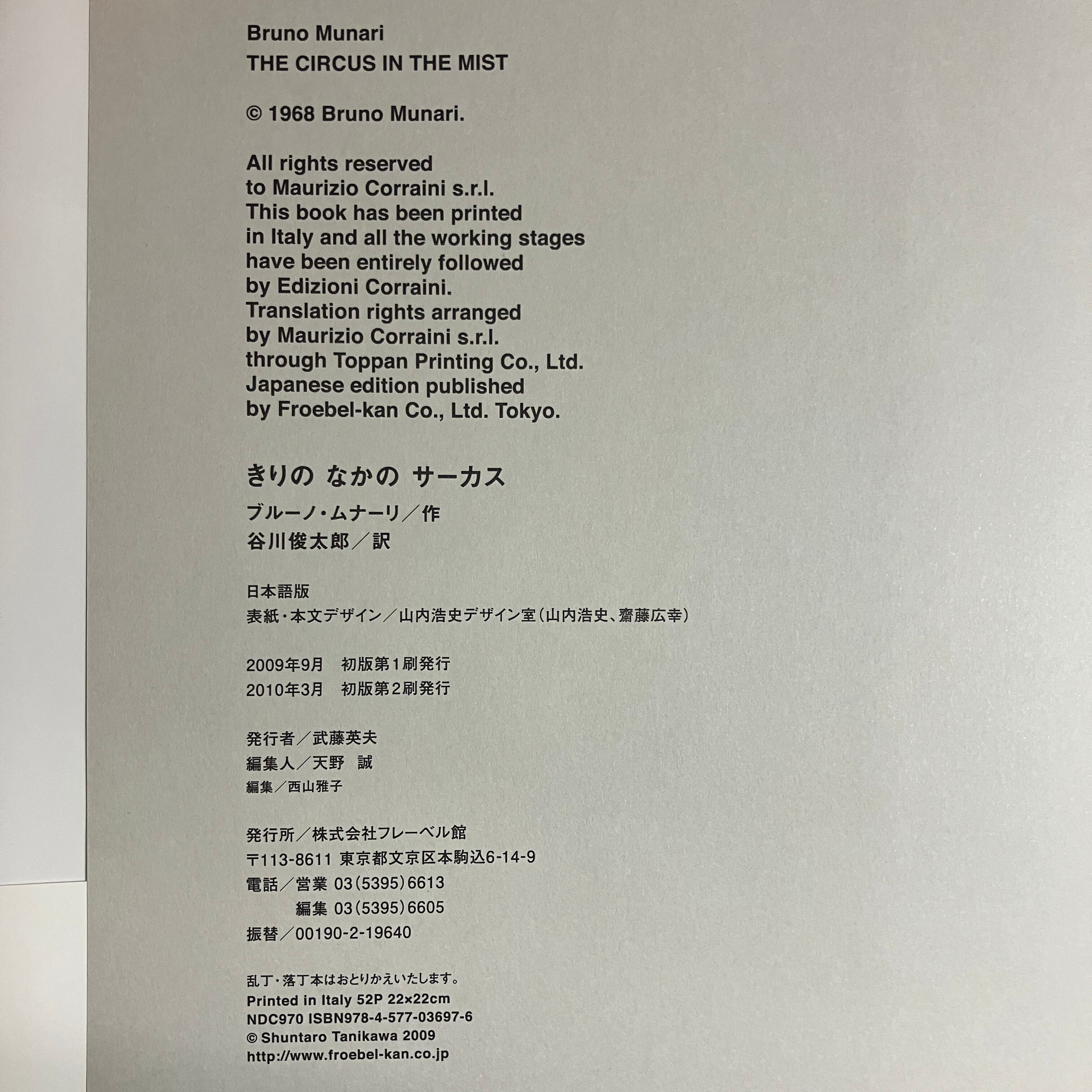 Bruno Munari
THE CIRCUS IN THE MIST

© 1968 Bruno Munari.

All rights reserved to Maurizio Corraini s.r.l. This book has been printed in Italy and all the working stages have been entirely followed by Edizioni Corraini. Translation rights arranged by Maurizio Corraini s.r.l. through Toppan Printing Co., Ltd. Japanese edition published by Froebel-kan Co., Ltd. Tokyo.

きりの なかの サーカス
ブルーノ・ムナーリ/作
谷川俊太郎/訳

日本語版
表紙・本文デザイン/山内浩史デザイン室(山内浩史、齋藤広幸)

2009年9月 初版第1刷発行
2010年3月 初版第2刷発行

発行者/武藤英夫
編集人/天野 誠
編集/西山雅子

発行所/株式会社フレーベル館
〒113-8611 東京都文京区本駒込6-14-9
電話/営業 03(5395)6613
編集 03(5395)6605
振替/00190-2-19640

乱丁・落丁本はおとりかえいたします。
Printed in Italy 52P 22×22cm
NDC970 ISBN978-4-577-03697-6
© Shuntaro Tanikawa 2009
http://www.froebel-kan.co.jp